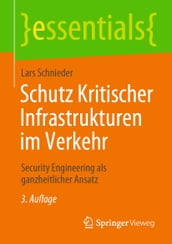 }essentials{

Lars Schnieder

Schutz Kritischer Infrastrukturen im Verkehr

Security Engineering als ganzheitlicher Ansatz

3. Auflage

Springer Vieweg